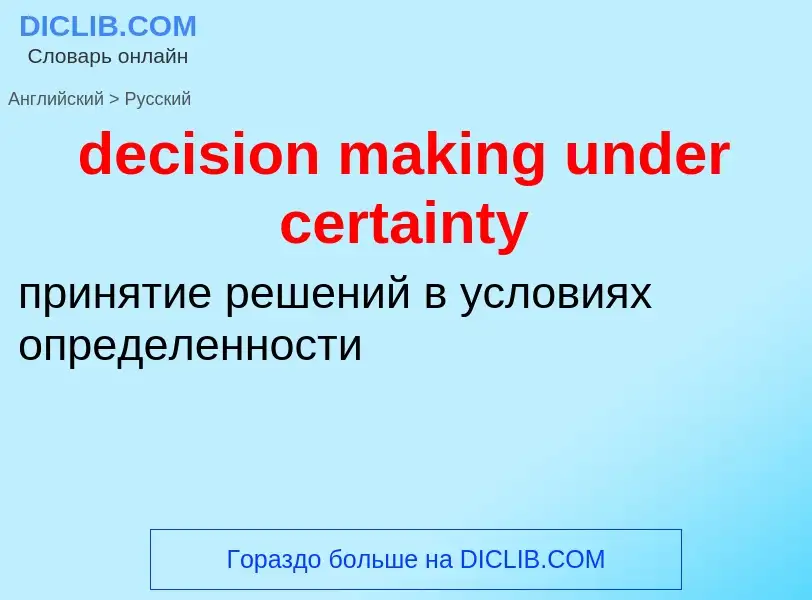 DICLIB.COM
Словарь онлайн

Английский > Русский

decision making under certainty

принятие решений в условиях определенности

Гораздо больше на DICLIB.COM